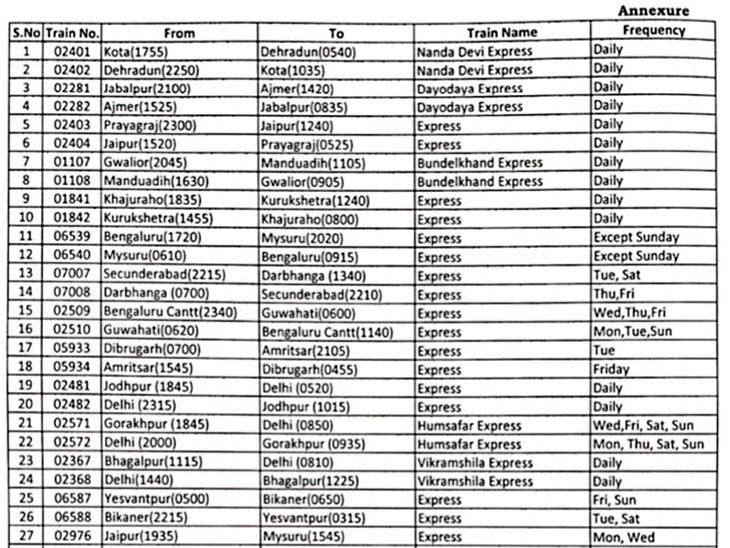 Annexure

| S.No | Train No. | From | To | Train Name | Frequency |
|---|---|---|---|---|---|
| 1 | 02401 | Kota(1755) | Dehradun(0540) | Nanda Devi Express | Daily |
| 2 | 02402 | Dehradun(2250) | Kota(1035) | Nanda Devi Express | Daily |
| 3 | 02281 | Jabalpur(2100) | Ajmer(1420) | Dayodaya Express | Daily |
| 4 | 02282 | Ajmer(1525) | Jabalpur(0835) | Dayodaya Express | Daily |
| 5 | 02403 | Prayagraj(2300) | Jaipur(1240) | Express | Daily |
| 6 | 02404 | Jaipur(1520) | Prayagraj(0525) | Express | Daily |
| 7 | 01107 | Gwalior(2045) | Manduadih(1105) | Bundelkhand Express | Daily |
| 8 | 01108 | Manduadih(1630) | Gwalior(0905) | Bundelkhand Express | Daily |
| 9 | 01841 | Khajuraho(1835) | Kurukshetra(1240) | Express | Daily |
| 10 | 01842 | Kurukshetra(1455) | Khajuraho(0800) | Express | Daily |
| 11 | 06539 | Bengaluru(1720) | Mysuru(2020) | Express | Except Sunday |
| 12 | 06540 | Mysuru(0610) | Bengaluru(0915) | Express | Except Sunday |
| 13 | 07007 | Secunderabad(2215) | Darbhanga (1340) | Express | Tue, Sat |
| 14 | 07008 | Darbhanga (0700) | Secunderabad(2210) | Express | Thu,Fri |
| 15 | 02509 | Bengaluru Cantt(2340) | Guwahati(0600) | Express | Wed,Thu,Fri |
| 16 | 02510 | Guwahati(0620) | Bengaluru Cantt(1140) | Express | Mon,Tue,Sun |
| 17 | 05933 | Dibrugarh(0700) | Amritsar(2105) | Express | Tue |
| 18 | 05934 | Amritsar(1545) | Dibrugarh(0455) | Express | Friday |
| 19 | 02481 | Jodhpur (1845) | Delhi (0520) | Express | Daily |
| 20 | 02482 | Delhi (2315) | Jodhpur (1015) | Express | Daily |
| 21 | 02571 | Gorakhpur (1845) | Delhi (0850) | Humsafar Express | Wed,Fri, Sat, Sun |
| 22 | 02572 | Delhi (2000) | Gorakhpur (0935) | Humsafar Express | Mon, Thu, Sat, Sun |
| 23 | 02367 | Bhagalpur(1115) | Delhi (0810) | Vikramshila Express | Daily |
| 24 | 02368 | Delhi(1440) | Bhagalpur(1225) | Vikramshila Express | Daily |
| 25 | 06587 | Yesvantpur(0500) | Bikaner(0650) | Express | Fri, Sun |
| 26 | 06588 | Bikaner(2215) | Yesvantpur(0315) | Express | Tue, Sat |
| 27 | 02976 | Jaipur(1935) | Mysuru(1545) | Express | Mon, Wed |